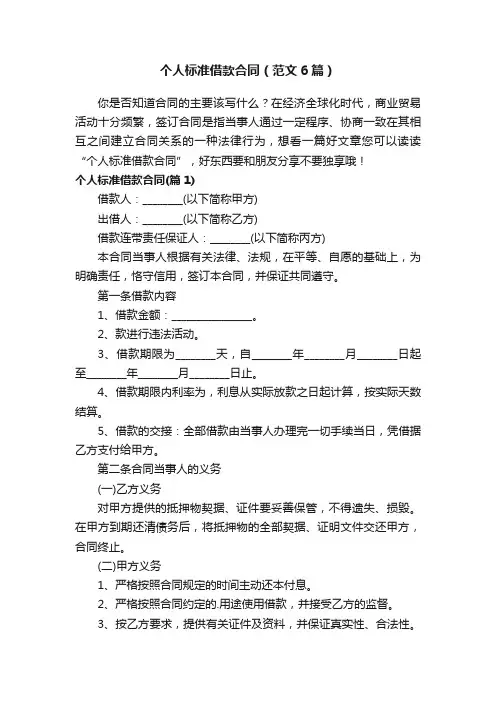 个人标准借款合同（范文6篇）

你是否知道合同的主要该写什么？在经济全球化时代，商业贸易活动十分频繁，签订合同是指当事人通过一定程序、协商一致在其相互之间建立合同关系的一种法律行为，想看一篇好文章您可以读读“个人标准借款合同”，好东西要和朋友分享不要独享哦！

个人标准借款合同(篇1)

借款人：________(以下简称甲方)

出借人：________(以下简称乙方)

借款连带责任保证人：________(以下简称丙方)

本合同当事人根据有关法律、法规，在平等、自愿的基础上，为明确责任，恪守信用，签订本合同，并保证共同遵守。

第一条借款内容

1、借款金额：________________。

2、款进行违法活动。

3、借款期限为________天，自________年________月________日起至________年________月________日止。

4、借款期限内利率为，利息从实际放款之日起计算，按实际天数结算。

5、借款的交接：全部借款由当事人办理完一切手续当日，凭借据乙方支付给甲方。

第二条合同当事人的义务

(一)乙方义务

对甲方提供的抵押物契据、证件要妥善保管，不得遗失、损毁。在甲方到期还清债务后，将抵押物的全部契据、证明文件交还甲方，合同终止。

(二)甲方义务

1、严格按照合同规定的时间主动还本付息。

2、严格按照合同约定的.用途使用借款，并接受乙方的监督。

3、按乙方要求，提供有关证件及资料，并保证真实性、合法性。